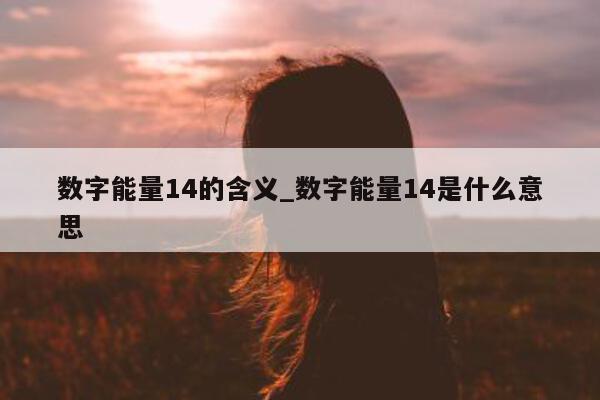 数字能量14的含义_数字能量14是什么意思